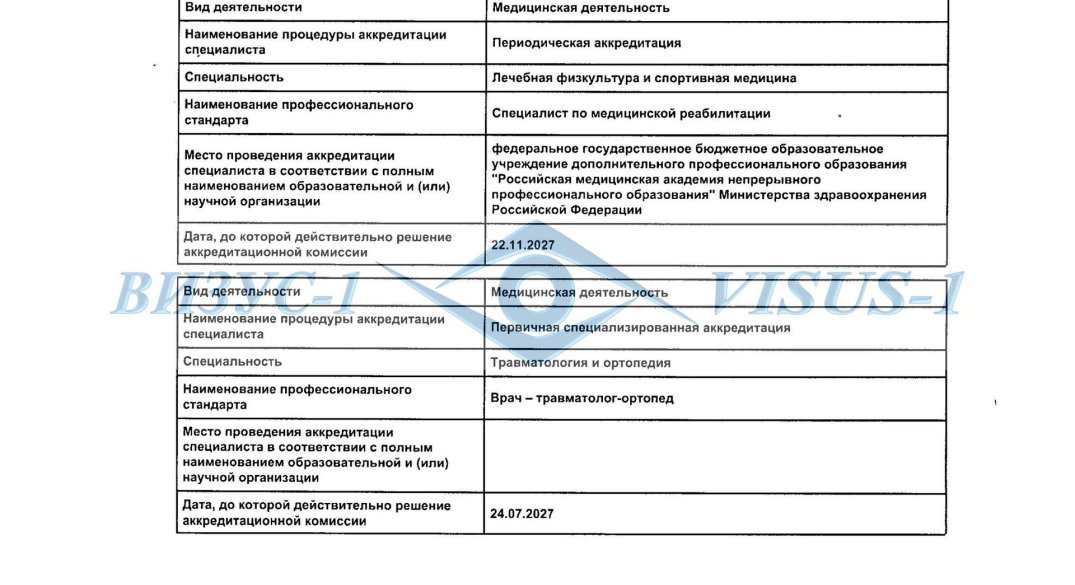 | Вид деятельности | Медицинская деятельность |
|---|---|
| Наименование процедуры аккредитации специалиста | Периодическая аккредитация |
| Специальность | Лечебная физкультура и спортивная медицина |
| Наименование профессионального стандарта | Специалист по медицинской реабилитации |
| Место проведения аккредитации специалиста в соответствии с полным наименованием образовательной и (или) научной организации | федеральное государственное бюджетное образовательное учреждение дополнительного профессионального образования "Российская медицинская академия непрерывного профессионального образования" Министерства здравоохранения Российской Федерации |
| Дата, до которой действительно решение аккредитационной комиссии | 22.11.2027 |

ВИЗУС-1 VISUS-1

| Вид деятельности | Медицинская деятельность |
|---|---|
| Наименование процедуры аккредитации специалиста | Первичная специализированная аккредитация |
| Специальность | Травматология и ортопедия |
| Наименование профессионального стандарта | Врач – травматолог-ортопед |
| Место проведения аккредитации специалиста в соответствии с полным наименованием образовательной и (или) научной организации | |
| Дата, до которой действительно решение аккредитационной комиссии | 24.07.2027 |